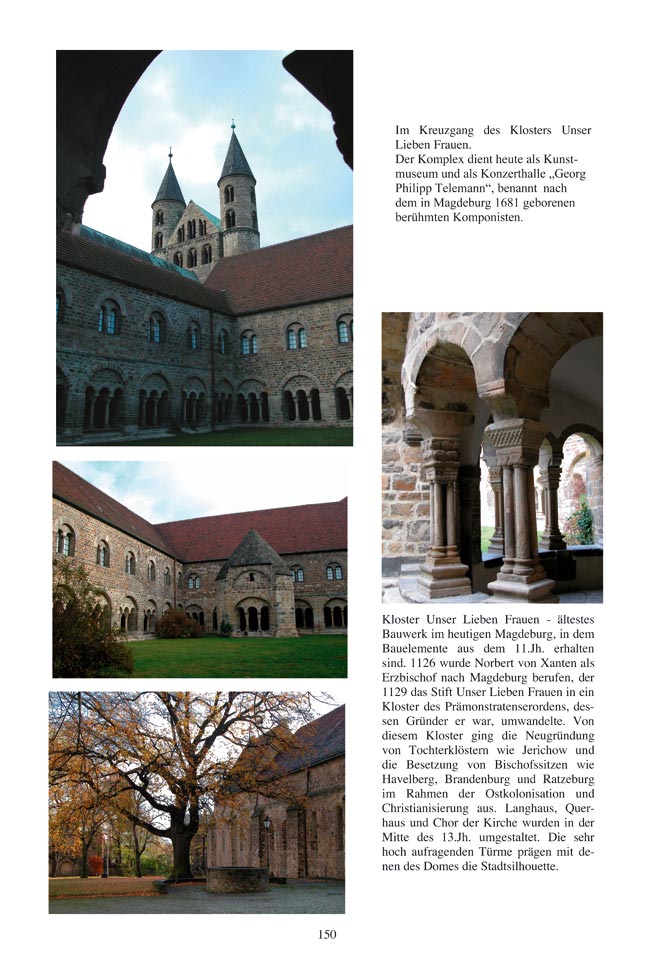 Im Kreuzgang des Klosters Unser Lieben Frauen.
Der Komplex dient heute als Kunstmuseum und als Konzerthalle „Georg Philipp Telemann“, benannt nach dem in Magdeburg 1681 geborenen berühmten Komponisten.

Kloster Unser Lieben Frauen - ältestes Bauwerk im heutigen Magdeburg, in dem Bauelemente aus dem 11.Jh. erhalten sind. 1126 wurde Norbert von Xanten als Erzbischof nach Magdeburg berufen, der 1129 das Stift Unser Lieben Frauen in ein Kloster des Prämonstratenserordens, dessen Gründer er war, umwandelte. Von diesem Kloster ging die Neugründung von Tochterklöstern wie Jerichow und die Besetzung von Bischofssitzen wie Havelberg, Brandenburg und Ratzeburg im Rahmen der Ostkolonisation und Christianisierung aus. Langhaus, Querhaus und Chor der Kirche wurden in der Mitte des 13.Jh. umgestaltet. Die sehr hoch aufragenden Türme prägen mit denen des Domes die Stadtsilhouette.

150